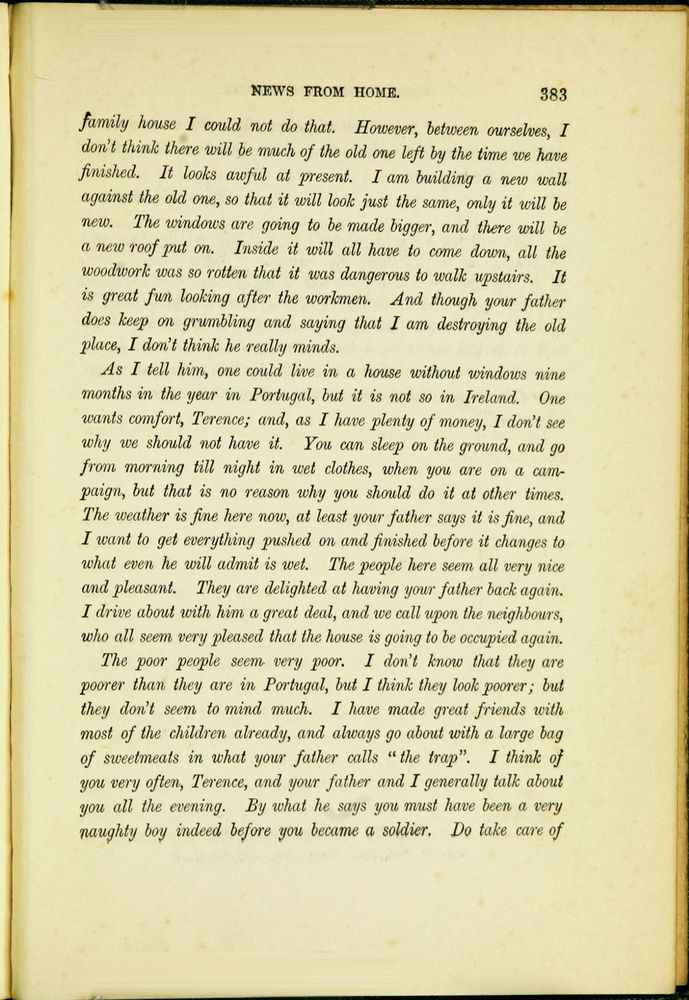 NEWS FROM HOME. 383

family house I could not do that. However, between ourselves, I don't think there will be much of the old one left by the time we have finished. It looks awful at present. I am building a new wall against the old one, so that it will look just the same, only it will be new. The windows are going to be made bigger, and there will be a new roof put on. Inside it will all have to come down, all the woodwork was so rotten that it was dangerous to walk upstairs. It is great fun looking after the workmen. And though your father does keep on grumbling and saying that I am destroying the old place, I don't think he really minds.

As I tell him, one could live in a house without windows nine months in the year in Portugal, but it is not so in Ireland. One wants comfort, Terence; and, as I have plenty of money, I don't see why we should not have it. You can sleep on the ground, and go from morning till night in wet clothes, when you are on a campaign, but that is no reason why you should do it at other times. The weather is fine here now, at least your father says it is fine, and I want to get everything pushed on and finished before it changes to what even he will admit is wet. The people here seem all very nice and pleasant. They are delighted at having your father back again. I drive about with him a great deal, and we call upon the neighbours, who all seem very pleased that the house is going to be occupied again.

The poor people seem very poor. I don't know that they are poorer than they are in Portugal, but I think they look poorer; but they don't seem to mind much. I have made great friends with most of the children already, and always go about with a large bag of sweetmeats in what your father calls "the trap". I think of you very often, Terence, and your father and I generally talk about you all the evening. By what he says you must have been a very naughty boy indeed before you became a soldier. Do take care of